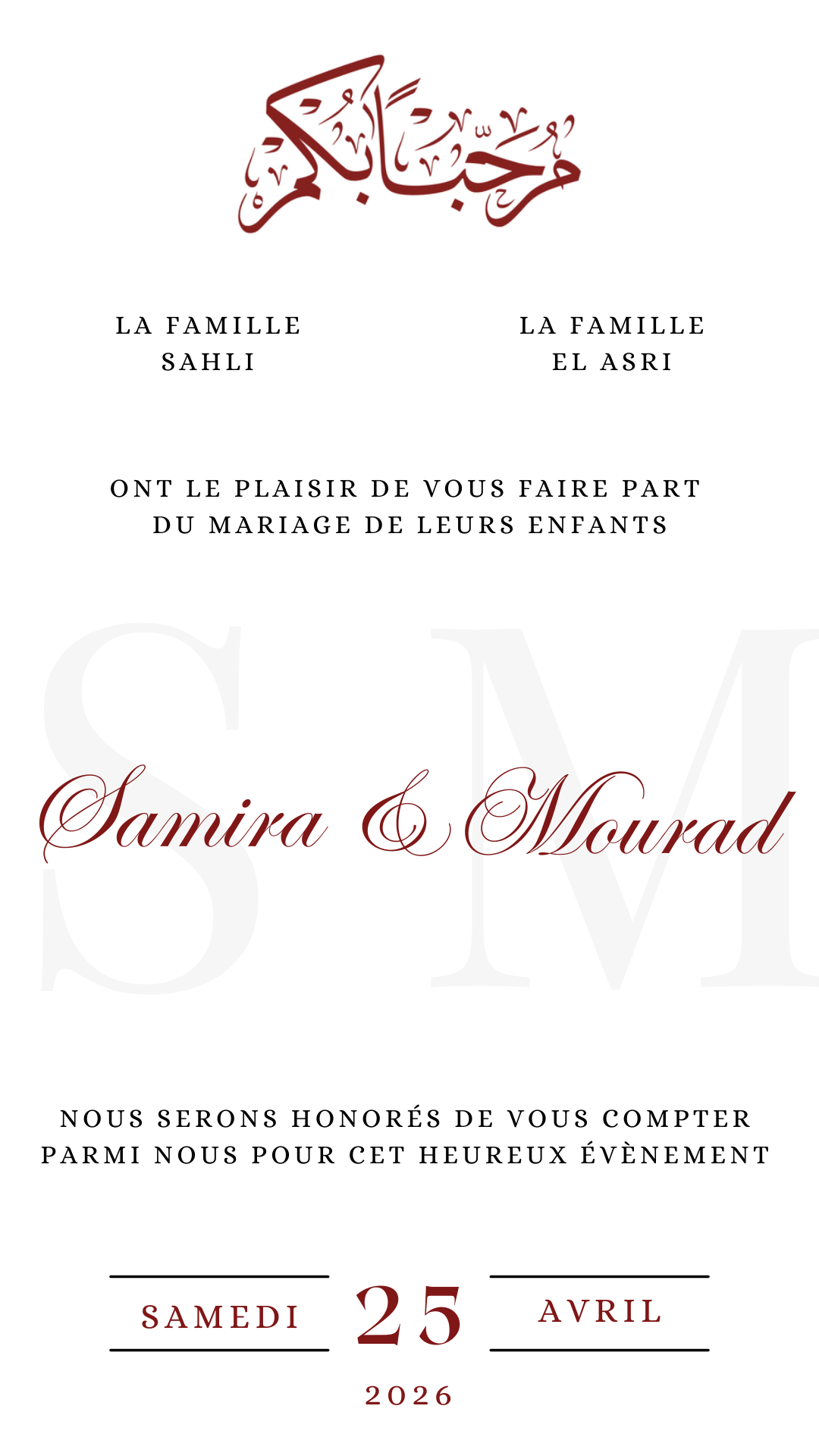 مرحبا بكم

LA FAMILLE SAHLI

LA FAMILLE EL ASRI

ONT LE PLAISIR DE VOUS FAIRE PART DU MARIAGE DE LEURS ENFANTS

S M

Samira & Mourad

NOUS SERONS HONORÉS DE VOUS COMPTER PARMI NOUS POUR CET HEUREUX ÉVÈNEMENT

SAMEDI 25 AVRIL

2026